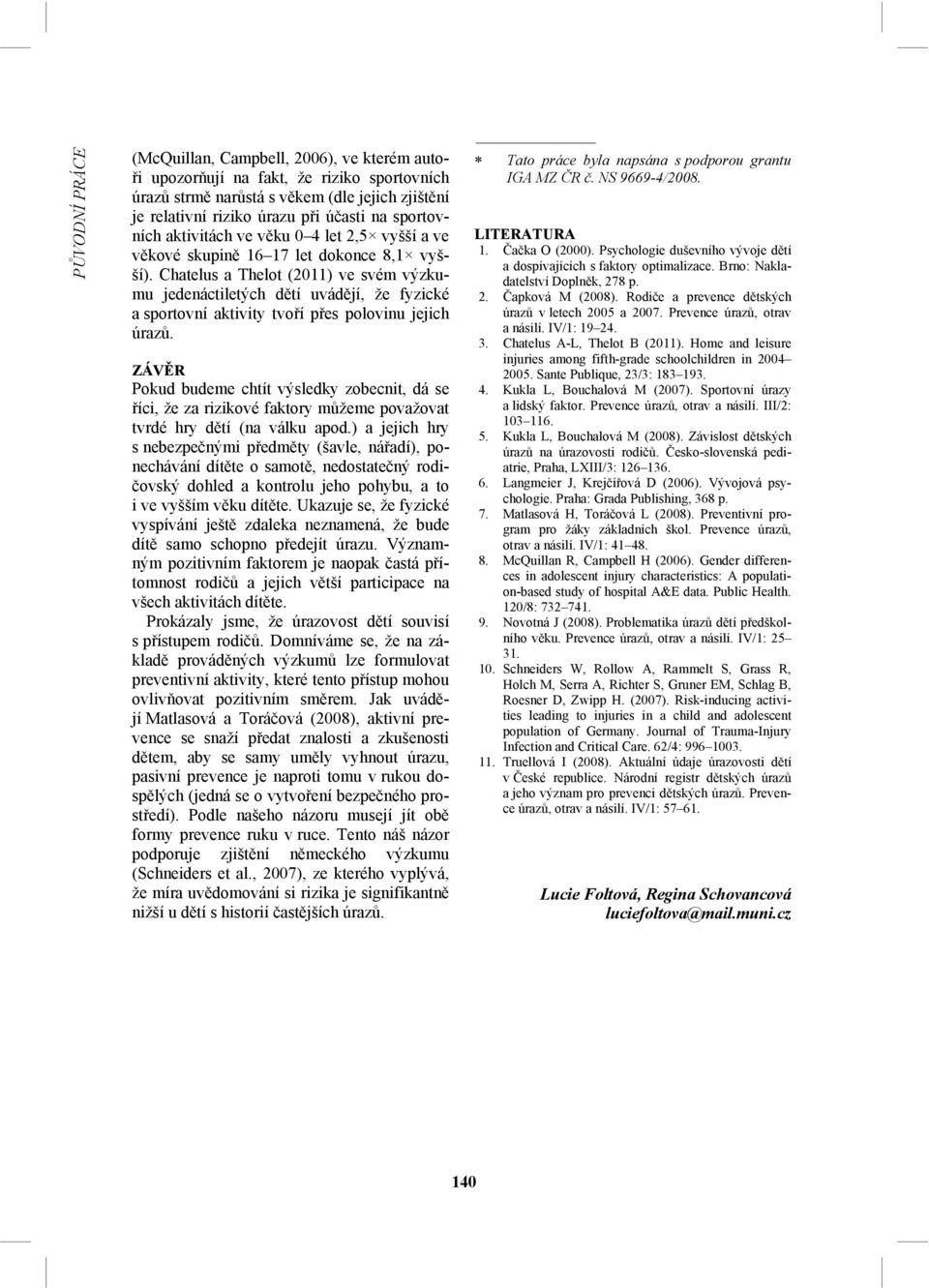 PŮVODNÍ PRÁCE

(McQuillan, Campbell, 2006), ve kterém autoři upozorňují na fakt, že riziko sportovních úrazů strmě narůstá s věkem (dle jejich zjištění je relativní riziko úrazu při účasti na sportovních aktivitách ve věku 0–4 let 2,5× vyšší a ve věkové skupině 16–17 let dokonce 8,1× vyšší). Chatelus a Thelot (2011) ve svém výzkumu jedenáctiletých dětí uvádějí, že fyzické a sportovní aktivity tvoří přes polovinu jejich úrazů.

ZÁVĚR
Pokud budeme chtít výsledky zobecnit, dá se říci, že za rizikové faktory můžeme považovat tvrdé hry dětí (na válku apod.) a jejich hry s nebezpečnými předměty (šavle, nářadí), ponechávání dítěte o samotě, nedostatečný rodičovský dohled a kontrolu jeho pohybu, a to i ve vyšším věku dítěte. Ukazuje se, že fyzické vyspívání ještě zdaleka neznamená, že bude dítě samo schopno předejít úrazu. Významným pozitivním faktorem je naopak častá přítomnost rodičů a jejich větší participace na všech aktivitách dítěte.

Prokázaly jsme, že úrazovost dětí souvisí s přístupem rodičů. Domníváme se, že na základě prováděných výzkumů lze formulovat preventivní aktivity, které tento přístup mohou ovlivňovat pozitivním směrem. Jak uvádějí Matlasová a Toráčová (2008), aktivní prevence se snaží předat znalosti a zkušenosti dětem, aby se samy uměly vyhnout úrazu, pasivní prevence je naproti tomu v rukou dospělých (jedná se o vytvoření bezpečného prostředí). Podle našeho názoru musejí jít obě formy prevence ruku v ruce. Tento náš názor podporuje zjištění německého výzkumu (Schneiders et al., 2007), ze kterého vyplývá, že míra uvědomování si rizika je signifikantně nižší u dětí s historií častějších úrazů.

* Tato práce byla napsána s podporou grantu IGA MZ ČR č. NS 9669-4/2008.

LITERATURA
1. Čačka O (2000). Psychologie duševního vývoje dětí a dospívajících s faktory optimalizace. Brno: Nakladatelství Doplněk, 278 p.
2. Čapková M (2008). Rodiče a prevence dětských úrazů v letech 2005 a 2007. Prevence úrazů, otrav a násilí. IV/1: 19–24.
3. Chatelus A-L, Thelot B (2011). Home and leisure injuries among fifth-grade schoolchildren in 2004–2005. Sante Publique, 23/3: 183–193.
4. Kukla L, Bouchalová M (2007). Sportovní úrazy a lidský faktor. Prevence úrazů, otrav a násilí. III/2: 103–116.
5. Kukla L, Bouchalová M (2008). Závislost dětských úrazů na úrazovosti rodičů. Česko-slovenská pediatrie, Praha, LXIII/3: 126–136.
6. Langmeier J, Krejčířová D (2006). Vývojová psychologie. Praha: Grada Publishing, 368 p.
7. Matlasová H, Toráčová L (2008). Preventivní program pro žáky základních škol. Prevence úrazů, otrav a násilí. IV/1: 41–48.
8. McQuillan R, Campbell H (2006). Gender differences in adolescent injury characteristics: A population-based study of hospital A&E data. Public Health. 120/8: 732–741.
9. Novotná J (2008). Problematika úrazů dětí předškolního věku. Prevence úrazů, otrav a násilí. IV/1: 25–31.
10. Schneiders W, Rollow A, Rammelt S, Grass R, Holch M, Serra A, Richter S, Gruner EM, Schlag B, Roesner D, Zwipp H. (2007). Risk-inducing activities leading to injuries in a child and adolescent population of Germany. Journal of Trauma-Injury Infection and Critical Care. 62/4: 996–1003.
11. Truellová I (2008). Aktuální údaje úrazovosti dětí v České republice. Národní registr dětských úrazů a jeho význam pro prevenci dětských úrazů. Prevence úrazů, otrav a násilí. IV/1: 57–61.

Lucie Foltová, Regina Schovancová
luciefoltova@mail.muni.cz

140